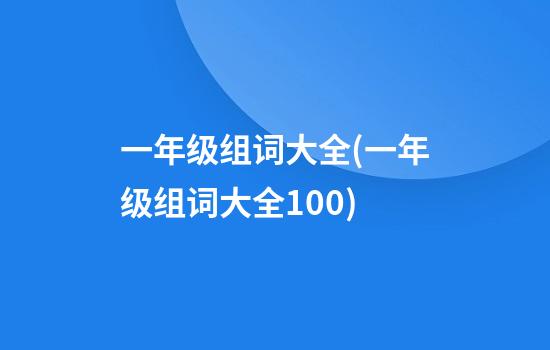 一年级组词大全(一年级组词大全100)